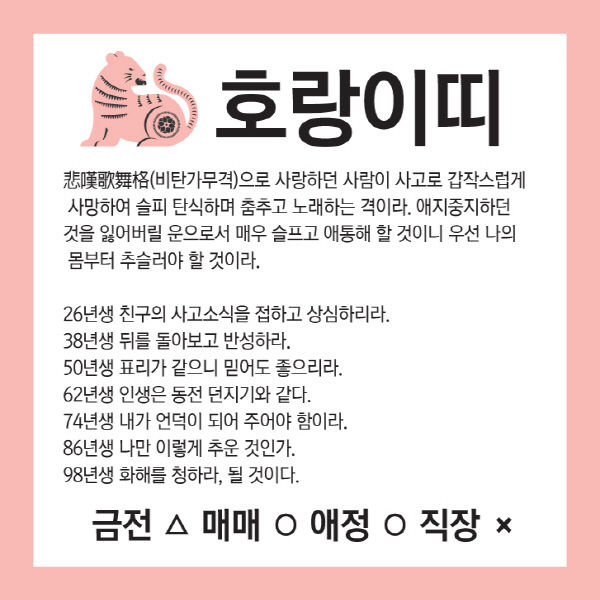 호랑이띠

悲嘆歌舞格(비탄가무격)으로 사랑하던 사람이 사고로 갑작스럽게 사망하여 슬피 탄식하며 춤추고 노래하는 격이라. 애지중지하던 것을 잃어버릴 운으로서 매우 슬프고 애통해 할 것이니 우선 나의 몸부터 추슬러야 할 것이라.

26년생 친구의 사고소식을 접하고 상심하리라.
38년생 뒤를 돌아보고 반성하라.
50년생 표리가 같으니 믿어도 좋으리라.
62년생 인생은 동전 던지기와 같다.
74년생 내가 언덕이 되어 주어야 함이라.
86년생 나만 이렇게 추운 것인가.
98년생 화해를 청하라, 될 것이다.

금전 △ 매매 ○ 애정 ○ 직장 ×